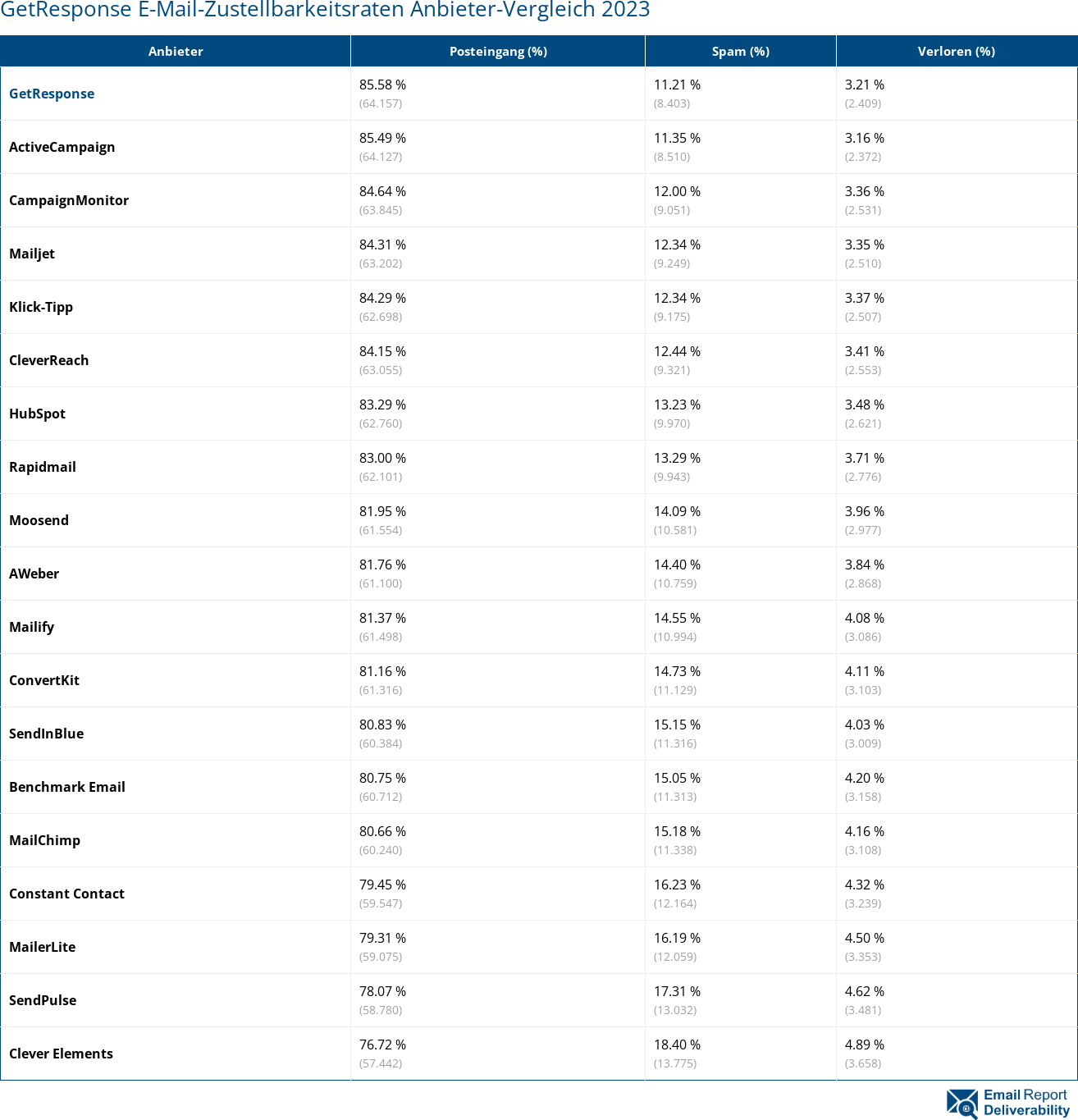 GetResponse E-Mail-Zustellbarkeitsraten Anbieter-Vergleich 2023

| Anbieter | Posteingang (%) | Spam (%) | Verloren (%) |
|---|---|---|---|
| GetResponse | 85.58 % (64.157) | 11.21 % (8.403) | 3.21 % (2.409) |
| ActiveCampaign | 85.49 % (64.127) | 11.35 % (8.510) | 3.16 % (2.372) |
| CampaignMonitor | 84.64 % (63.845) | 12.00 % (9.051) | 3.36 % (2.531) |
| Mailjet | 84.31 % (63.202) | 12.34 % (9.249) | 3.35 % (2.510) |
| Klick-Tipp | 84.29 % (62.698) | 12.34 % (9.175) | 3.37 % (2.507) |
| CleverReach | 84.15 % (63.055) | 12.44 % (9.321) | 3.41 % (2.553) |
| HubSpot | 83.29 % (62.760) | 13.23 % (9.970) | 3.48 % (2.621) |
| Rapidmail | 83.00 % (62.101) | 13.29 % (9.943) | 3.71 % (2.776) |
| Moosend | 81.95 % (61.554) | 14.09 % (10.581) | 3.96 % (2.977) |
| AWeber | 81.76 % (61.100) | 14.40 % (10.759) | 3.84 % (2.868) |
| Mailify | 81.37 % (61.498) | 14.55 % (10.994) | 4.08 % (3.086) |
| ConvertKit | 81.16 % (61.316) | 14.73 % (11.129) | 4.11 % (3.103) |
| SendInBlue | 80.83 % (60.384) | 15.15 % (11.316) | 4.03 % (3.009) |
| Benchmark Email | 80.75 % (60.712) | 15.05 % (11.313) | 4.20 % (3.158) |
| MailChimp | 80.66 % (60.240) | 15.18 % (11.338) | 4.16 % (3.108) |
| Constant Contact | 79.45 % (59.547) | 16.23 % (12.164) | 4.32 % (3.239) |
| MailerLite | 79.31 % (59.075) | 16.19 % (12.059) | 4.50 % (3.353) |
| SendPulse | 78.07 % (58.780) | 17.31 % (13.032) | 4.62 % (3.481) |
| Clever Elements | 76.72 % (57.442) | 18.40 % (13.775) | 4.89 % (3.658) |

Email Report Deliverability